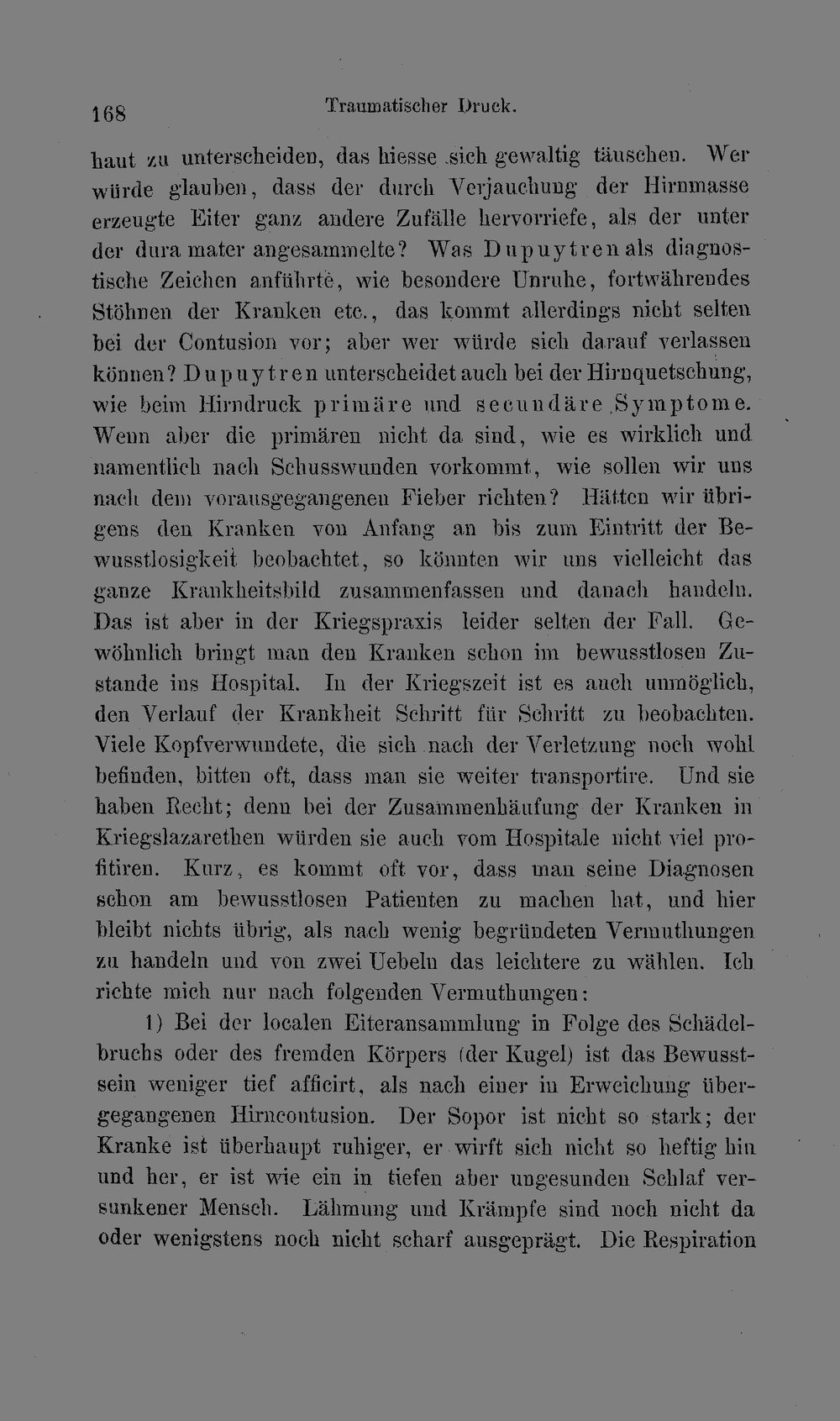 168 Traumatischer Druck.

haut zu unterscheiden, das hiesse sich gewaltig täuschen. Wer würde glauben, dass der durch Verjauchung der Hirnmasse erzeugte Eiter ganz andere Zufälle hervorriefe, als der unter der dura mater angesammelte? Was Dupuytren als diagnostische Zeichen anführte, wie besondere Unruhe, fortwährendes Stöhnen der Kranken etc., das kommt allerdings nicht selten bei der Contusion vor; aber wer würde sich darauf verlassen können? Dupuytren unterscheidet auch bei der Hirnquetschung, wie beim Hirndruck primäre und secundäre Symptome. Wenn aber die primären nicht da sind, wie es wirklich und namentlich nach Schusswunden vorkommt, wie sollen wir uns nach dem vorausgegangenen Fieber richten? Hätten wir übrigens den Kranken von Anfang an bis zum Eintritt der Bewusstlosigkeit beobachtet, so könnten wir uns vielleicht das ganze Krankheitsbild zusammenfassen und danach handeln. Das ist aber in der Kriegspraxis leider selten der Fall. Gewöhnlich bringt man den Kranken schon im bewusstlosen Zustande ins Hospital. In der Kriegszeit ist es auch unmöglich, den Verlauf der Krankheit Schritt für Schritt zu beobachten. Viele Kopfverwundete, die sich nach der Verletzung noch wohl befinden, bitten oft, dass man sie weiter transportire. Und sie haben Recht; denn bei der Zusammenhäufung der Kranken in Kriegslazarethen würden sie auch vom Hospitale nicht viel profitiren. Kurz, es kommt oft vor, dass man seine Diagnosen schon am bewusstlosen Patienten zu machen hat, und hier bleibt nichts übrig, als nach wenig begründeten Vermuthungen zu handeln und von zwei Uebeln das leichtere zu wählen. Ich richte mich nur nach folgenden Vermuthungen:

1) Bei der localen Eiteransammlung in Folge des Schädelbruchs oder des fremden Körpers (der Kugel) ist das Bewusstsein weniger tief afficirt, als nach einer in Erweichung übergegangenen Hirncontusion. Der Sopor ist nicht so stark; der Kranke ist überhaupt ruhiger, er wirft sich nicht so heftig hin und her, er ist wie ein in tiefen aber ungesunden Schlaf versunkener Mensch. Lähmung und Krämpfe sind noch nicht da oder wenigstens noch nicht scharf ausgeprägt. Die Respiration